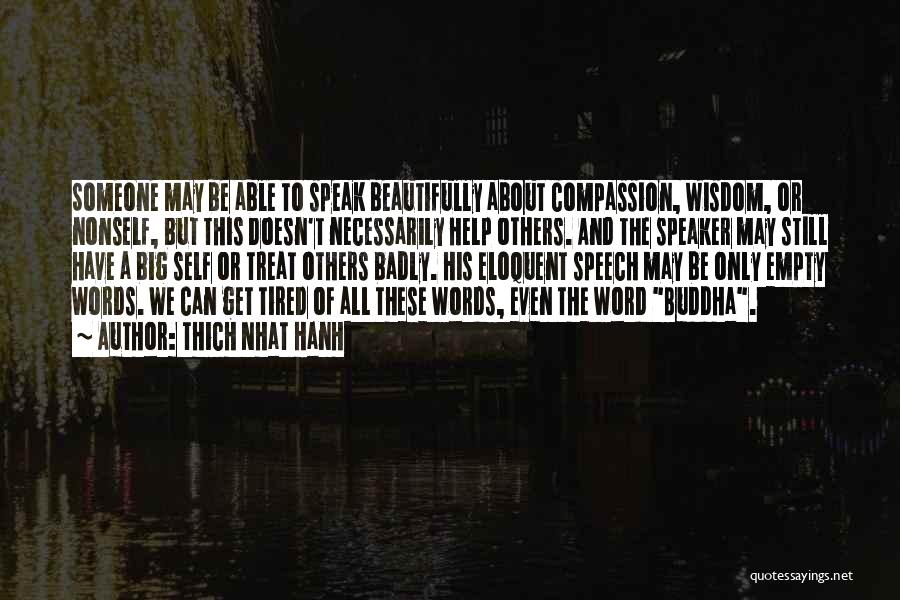 SOMEONE MAY BE ABLE TO SPEAK BEAUTIFULLY ABOUT COMPASSION, WISDOM, OR NONSELF, BUT THIS DOESN'T NECESSARILY HELP OTHERS. AND THE SPEAKER MAY STILL HAVE A BIG SELF OR TREAT OTHERS BADLY. HIS ELOQUENT SPEECH MAY BE ONLY EMPTY WORDS. WE CAN GET TIRED OF ALL THESE WORDS, EVEN THE WORD "BUDDHA".

~ AUTHOR: THICH NHAT HANH

quotessayings.net